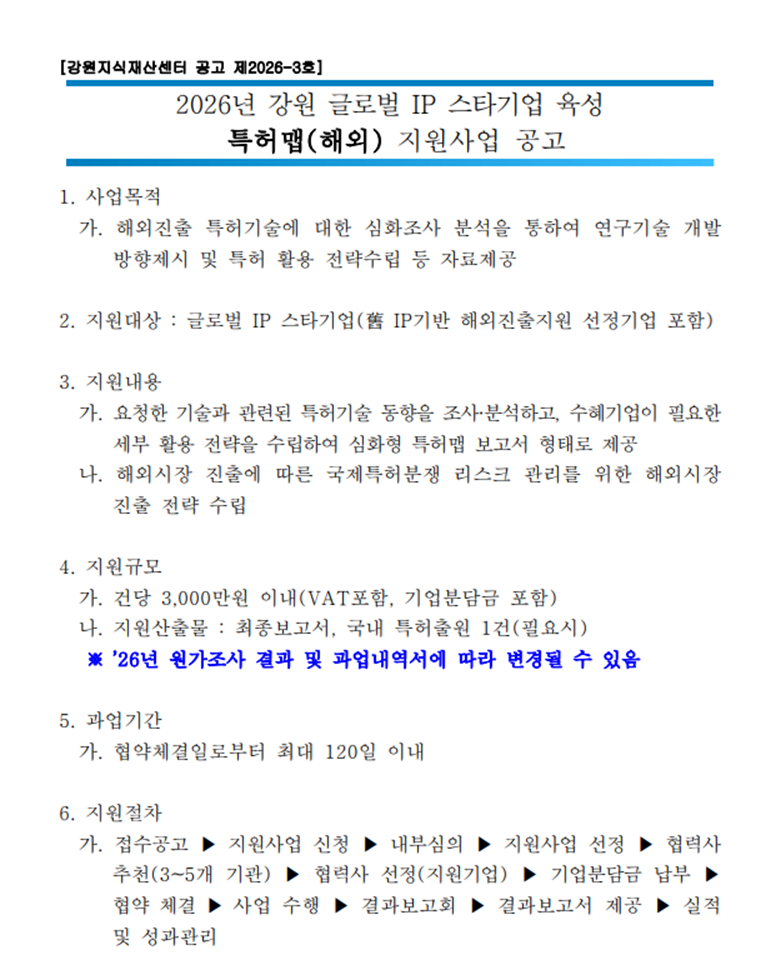 [강원지식재산센터 공고 제2026-3호]

2026년 강원 글로벌 IP 스타기업 육성
특허맵(해외) 지원사업 공고

1. 사업목적
가. 해외진출 특허기술에 대한 심화조사 분석을 통하여 연구기술 개발 방향제시 및 특허 활용 전략수립 등 자료제공

2. 지원대상 : 글로벌 IP 스타기업(舊 IP기반 해외진출지원 선정기업 포함)

3. 지원내용
가. 요청한 기술과 관련된 특허기술 동향을 조사·분석하고, 수혜기업이 필요한 세부 활용 전략을 수립하여 심화형 특허맵 보고서 형태로 제공
나. 해외시장 진출에 따른 국제특허분쟁 리스크 관리를 위한 해외시장 진출 전략 수립

4. 지원규모
가. 건당 3,000만원 이내(VAT포함, 기업분담금 포함)
나. 지원산출물 : 최종보고서, 국내 특허출원 1건(필요시)
※ '26년 원가조사 결과 및 과업내역서에 따라 변경될 수 있음

5. 과업기간
가. 협약체결일로부터 최대 120일 이내

6. 지원절차
가. 접수공고 ▶ 지원사업 신청 ▶ 내부심의 ▶ 지원사업 선정 ▶ 협력사 추천(3~5개 기관) ▶ 협력사 선정(지원기업) ▶ 기업분담금 납부 ▶ 협약 체결 ▶ 사업 수행 ▶ 결과보고회 ▶ 결과보고서 제공 ▶ 실적 및 성과관리